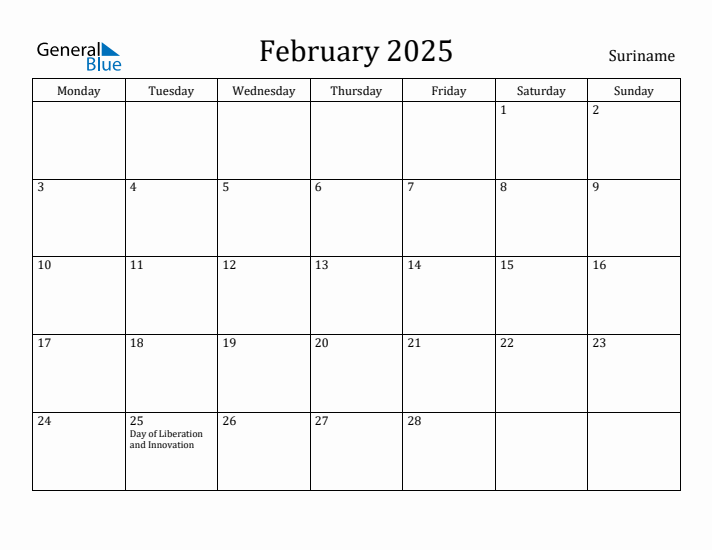 General Blue

February 2025

Suriname

| Monday | Tuesday | Wednesday | Thursday | Friday | Saturday | Sunday |
|---|---|---|---|---|---|---|
| | | | | | 1 | 2 |
| 3 | 4 | 5 | 6 | 7 | 8 | 9 |
| 10 | 11 | 12 | 13 | 14 | 15 | 16 |
| 17 | 18 | 19 | 20 | 21 | 22 | 23 |
| 24 | 25 Day of Liberation and Innovation | 26 | 27 | 28 | | |